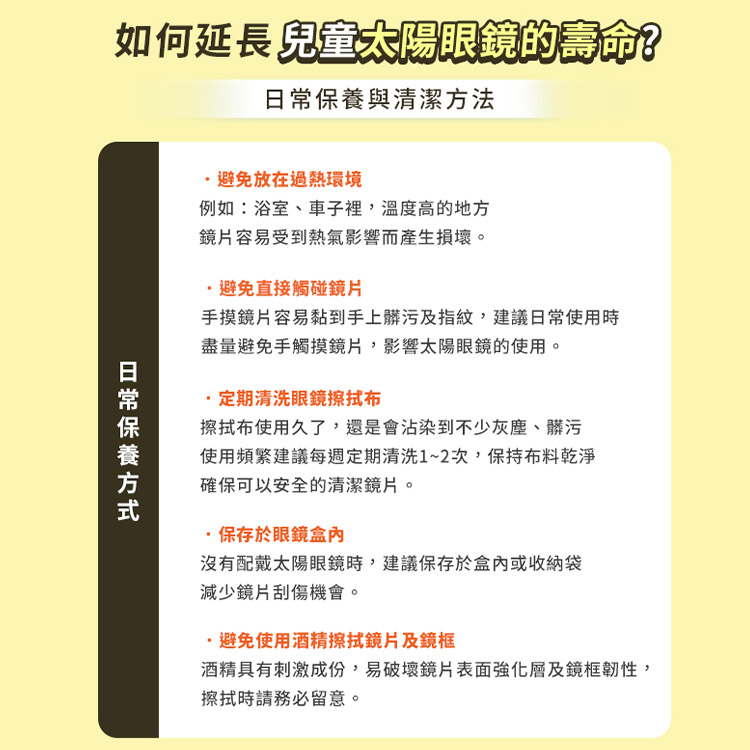 如何延長兒童太陽眼鏡的壽命?

日常保養與清潔方法

日常保養方式

・避免放在過熱環境
例如：浴室、車子裡，溫度高的地方
鏡片容易受到熱氣影響而產生損壞。

・避免直接觸碰鏡片
手摸鏡片容易黏到手上髒污及指紋，建議日常使用時
盡量避免手觸摸鏡片，影響太陽眼鏡的使用。

・定期清洗眼鏡擦拭布
擦拭布使用久了，還是會沾染到不少灰塵、髒污
使用頻繁建議每週定期清洗1~2次，保持布料乾淨
確保可以安全的清潔鏡片。

・保存於眼鏡盒內
沒有配戴太陽眼鏡時，建議保存於盒內或收納袋
減少鏡片刮傷機會。

・避免使用酒精擦拭鏡片及鏡框
酒精具有刺激成份，易破壞鏡片表面強化層及鏡框韌性，
擦拭時請務必留意。